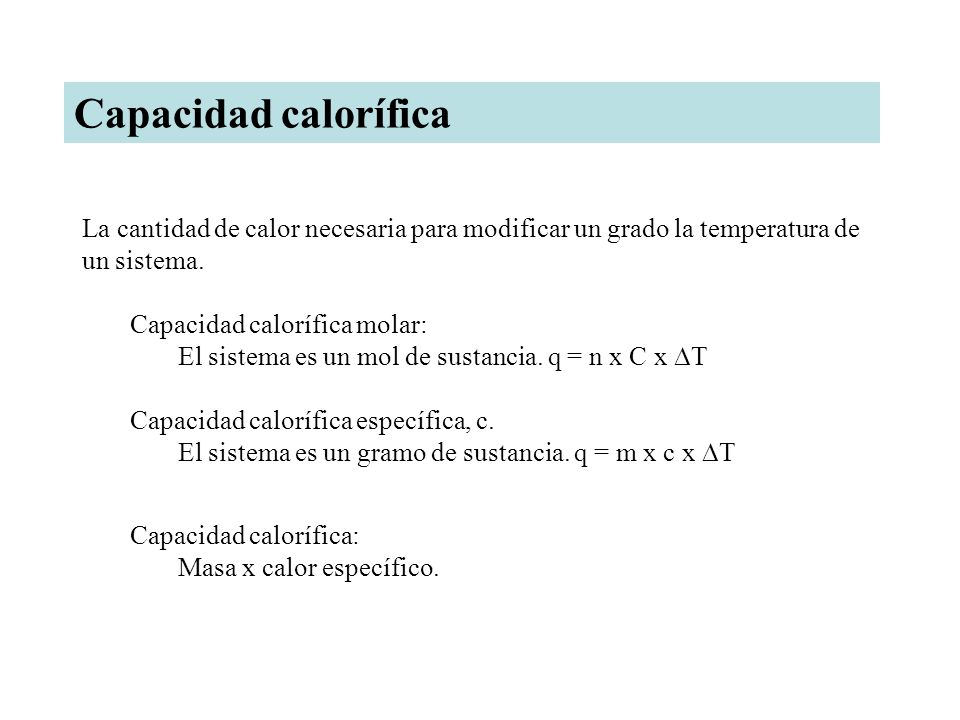 Capacidad calorífica

La cantidad de calor necesaria para modificar un grado la temperatura de un sistema.

Capacidad calorífica molar:
El sistema es un mol de sustancia. $q = n \times C \times \Delta T$

Capacidad calorífica específica, c.
El sistema es un gramo de sustancia. $q = m \times c \times \Delta T$

Capacidad calorífica:
Masa x calor específico.